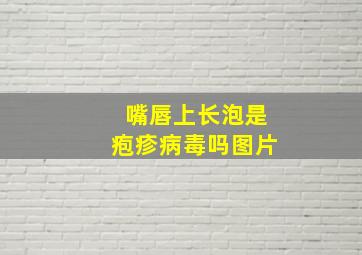 嘴唇上长泡是
疱疹病毒吗图片